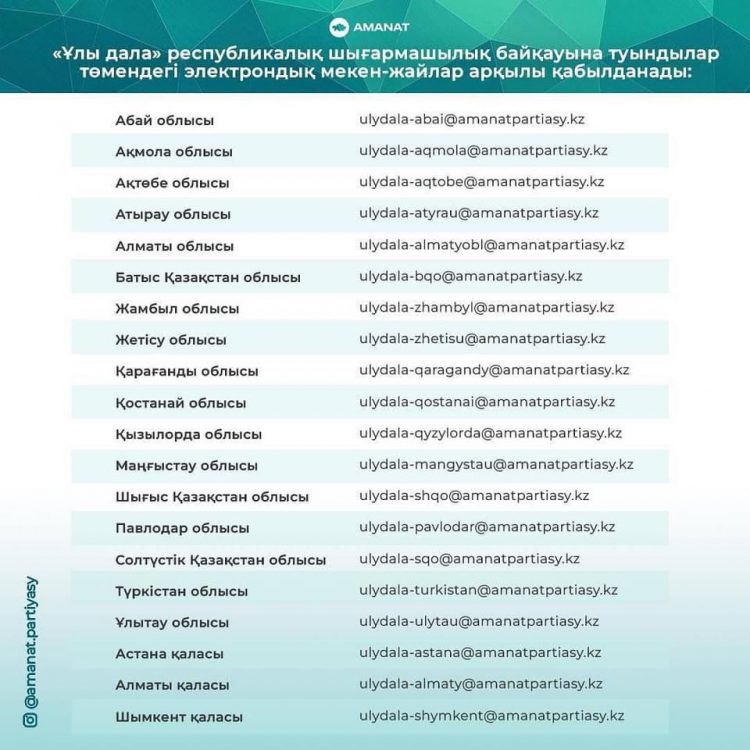 AMANAT

«Ұлы дала» республикалық шығармашылық байқауына туындылар төмендегі электрондық мекен-жайлар арқылы қабылданады:

| | |
|---|---|
| Абай облысы | ulydala-abai@amanatpartiasy.kz |
| Ақмола облысы | ulydala-aqmola@amanatpartiasy.kz |
| Ақтөбе облысы | ulydala-aqtobe@amanatpartiasy.kz |
| Атырау облысы | ulydala-atyrau@amanatpartiasy.kz |
| Алматы облысы | ulydala-almatyobl@amanatpartiasy.kz |
| Батыс Қазақстан облысы | ulydala-bqo@amanatpartiasy.kz |
| Жамбыл облысы | ulydala-zhambyl@amanatpartiasy.kz |
| Жетісу облысы | ulydala-zhetisu@amanatpartiasy.kz |
| Қарағанды облысы | ulydala-qaragandy@amanatpartiasy.kz |
| Қостанай облысы | ulydala-qostanai@amanatpartiasy.kz |
| Қызылорда облысы | ulydala-qyzylorda@amanatpartiasy.kz |
| Маңғыстау облысы | ulydala-mangystau@amanatpartiasy.kz |
| Шығыс Қазақстан облысы | ulydala-shqo@amanatpartiasy.kz |
| Павлодар облысы | ulydala-pavlodar@amanatpartiasy.kz |
| Солтүстік Қазақстан облысы | ulydala-sqo@amanatpartiasy.kz |
| Түркістан облысы | ulydala-turkistan@amanatpartiasy.kz |
| Ұлытау облысы | ulydala-ulytau@amanatpartiasy.kz |
| Астана қаласы | ulydala-astana@amanatpartiasy.kz |
| Алматы қаласы | ulydala-almaty@amanatpartiasy.kz |
| Шымкент қаласы | ulydala-shymkent@amanatpartiasy.kz |

@amanat.partiyasy